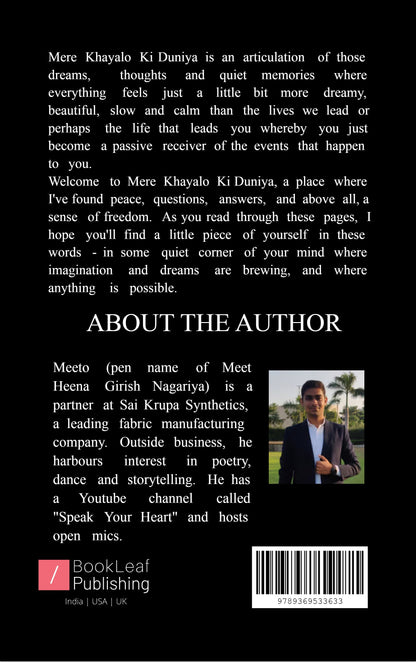 Mere Khayalo Ki Duniya is an articulation of those dreams, thoughts and quiet memories where everything feels just a little bit more dreamy, beautiful, slow and calm than the lives we lead or perhaps the life that leads you whereby you just become a passive receiver of the events that happen to you.

Welcome to Mere Khayalo Ki Duniya, a place where I've found peace, questions, answers, and above all, a sense of freedom. As you read through these pages, I hope you'll find a little piece of yourself in these words - in some quiet corner of your mind where imagination and dreams are brewing, and where anything is possible.

ABOUT THE AUTHOR

Meeto (pen name of Meet Heena Girish Nagariya) is a partner at Sai Krupa Synthetics, a leading fabric manufacturing company. Outside business, he harbours interest in poetry, dance and storytelling. He has a Youtube channel called "Speak Your Heart" and hosts open mics.

/ BookLeaf Publishing
India | USA | UK

9789369533633